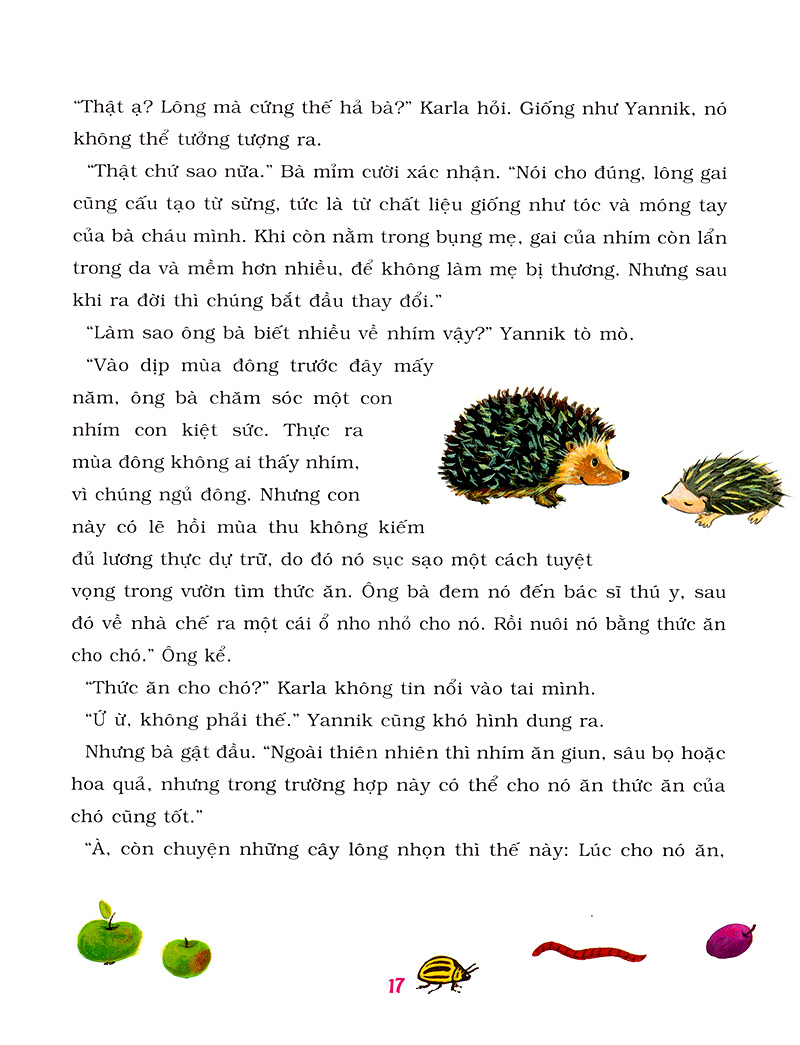 "Thật ạ? Lông mà cứng thế hả bà?" Karla hỏi. Giống như Yannik, nó không thể tưởng tượng ra.

"Thật chứ sao nữa." Bà mỉm cười xác nhận. "Nói cho đúng, lông gai cũng cấu tạo từ sừng, tức là từ chất liệu giống như tóc và móng tay của bà cháu mình. Khi còn nằm trong bụng mẹ, gai của nhím còn lẩn trong da và mềm hơn nhiều, để không làm mẹ bị thương. Nhưng sau khi ra đời thì chúng bắt đầu thay đổi."

"Làm sao ông bà biết nhiều về nhím vậy?" Yannik tò mò.

"Vào dịp mùa đông trước đây mấy năm, ông bà chăm sóc một con nhím con kiệt sức. Thực ra mùa đông không ai thấy nhím, vì chúng ngủ đông. Nhưng con này có lẽ hồi mùa thu không kiếm đủ lương thực dự trữ, do đó nó sục sạo một cách tuyệt vọng trong vườn tìm thức ăn. Ông bà đem nó đến bác sĩ thú y, sau đó về nhà chế ra một cái ổ nho nhỏ cho nó. Rồi nuôi nó bằng thức ăn cho chó." Ông kể.

"Thức ăn cho chó?" Karla không tin nổi vào tai mình.

"Ứ ừ, không phải thế." Yannik cũng khó hình dung ra.

Nhưng bà gật đầu. "Ngoài thiên nhiên thì nhím ăn giun, sâu bọ hoặc hoa quả, nhưng trong trường hợp này có thể cho nó ăn thức ăn của chó cũng tốt."

"À, còn chuyện những cây lông nhọn thì thế này: Lúc cho nó ăn,

17